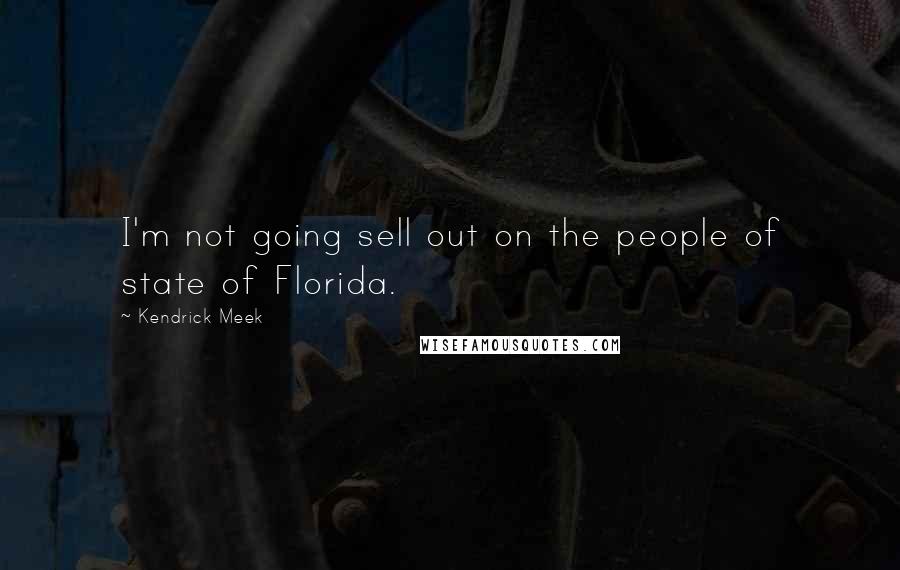 I'm not going sell out on the people of state of Florida.

~ Kendrick Meek

WISEFAMOUSQUOTES.COM